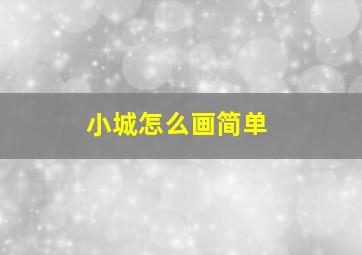 小城怎么画简单